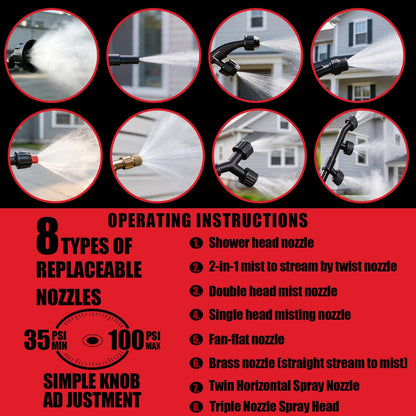 OPERATING INSTRUCTIONS

8 TYPES OF REPLACEABLE NOZZLES

35 PSI MIN 100 PSI MAX

SIMPLE KNOB AD JUSTMENT

1. Shower head nozzle
2. 2-in-1 mist to stream by twist nozzle
3. Double head mist nozzle
4. Single head misting nozzle
5. Fan-flat nozzle
6. Brass nozzle (straight stream to mist)
7. Twin Horizontal Spray Nozzle
8. Triple Nozzle Spray Head